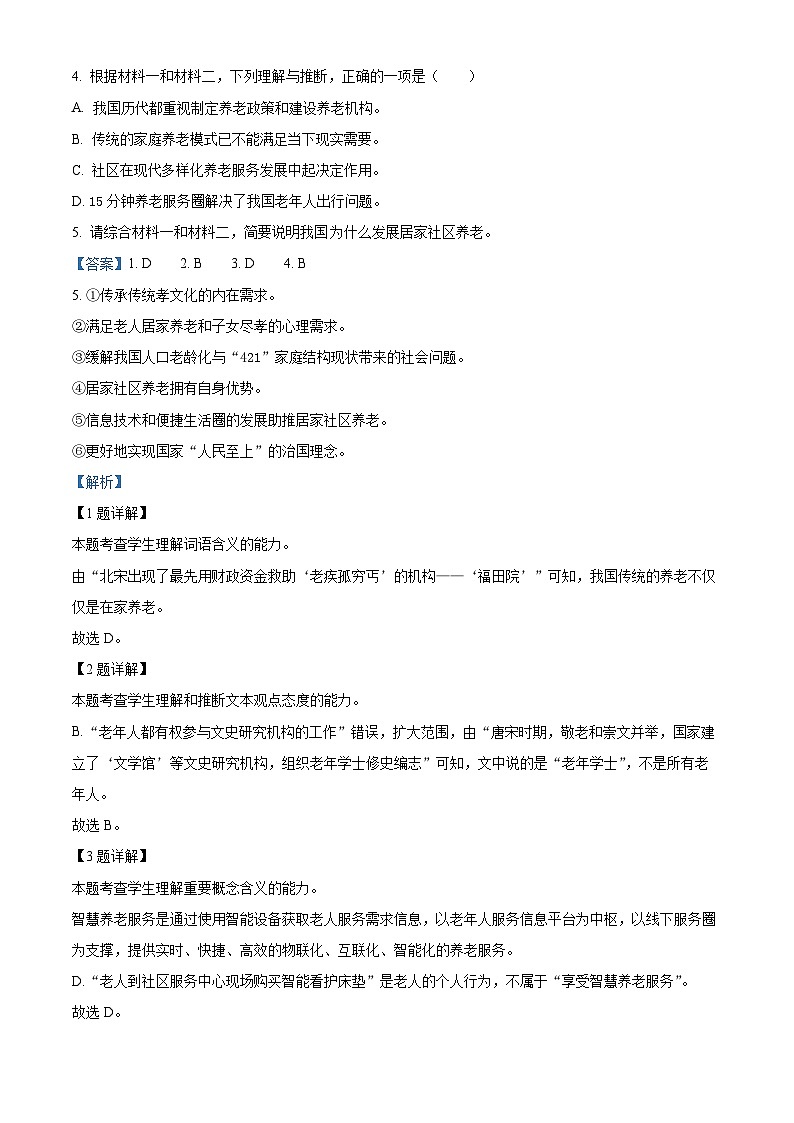 4. 根据材料一和材料二，下列理解与推断，正确的一项是（　　）

A. 我国历代都重视制定养老政策和建设养老机构。

B. 传统的家庭养老模式已不能满足当下现实需要。

C. 社区在现代多样化养老服务发展中起决定作用。

D. 15 分钟养老服务圈解决了我国老年人出行问题。

5. 请综合材料一和材料二，简要说明我国为什么发展居家社区养老。

【答案】1. D　　2. B　　3. D　　4. B

5. ①传承传统孝文化的内在需求。

②满足老人居家养老和子女尽孝的心理需求。

③缓解我国人口老龄化与“421”家庭结构现状带来的社会问题。

④居家社区养老拥有自身优势。

⑤信息技术和便捷生活圈的发展助推居家社区养老。

⑥更好地实现国家“人民至上”的治国理念。

【解析】

【1 题详解】

本题考查学生理解词语含义的能力。

由“北宋出现了最先用财政资金救助‘老疾孤穷丐’的机构——‘福田院’”可知，我国传统的养老不仅仅是在家养老。

故选 D。

【2 题详解】

本题考查学生理解和推断文本观点态度的能力。

B. “老年人都有权参与文史研究机构的工作”错误，扩大范围，由“唐宋时期，敬老和崇文并举，国家建立了‘文学馆’等文史研究机构，组织老年学士修史编志”可知，文中说的是“老年学士”，不是所有老年人。

故选 B。

【3 题详解】

本题考查学生理解重要概念含义的能力。

智慧养老服务是通过使用智能设备获取老人服务需求信息，以老年人服务信息平台为中枢，以线下服务圈为支撑，提供实时、快捷、高效的物联化、互联化、智能化的养老服务。

D. “老人到社区服务中心现场购买智能看护床垫”是老人的个人行为，不属于“享受智慧养老服务”。

故选 D。